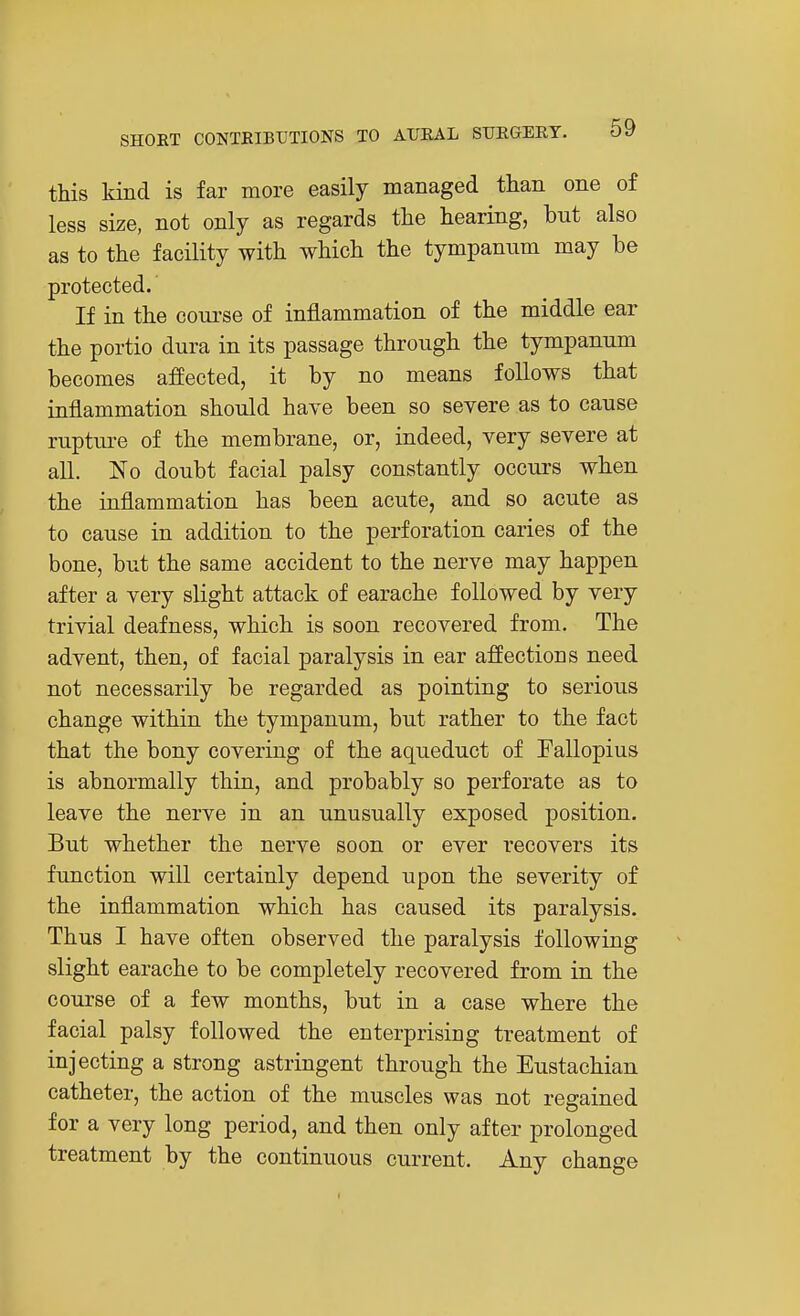 SHORT CONTRIBUTIONS TO AURAL SURGERY. 59

this kind is far more easily managed than one of less size, not only as regards the hearing, but also as to the facility with which the tympanum may be protected.

If in the course of inflammation of the middle ear the portio dura in its passage through the tympanum becomes affected, it by no means follows that inflammation should have been so severe as to cause rupture of the membrane, or, indeed, very severe at all. No doubt facial palsy constantly occurs when the inflammation has been acute, and so acute as to cause in addition to the perforation caries of the bone, but the same accident to the nerve may happen after a very slight attack of earache followed by very trivial deafness, which is soon recovered from. The advent, then, of facial paralysis in ear affections need not necessarily be regarded as pointing to serious change within the tympanum, but rather to the fact that the bony covering of the aqueduct of Fallopius is abnormally thin, and probably so perforate as to leave the nerve in an unusually exposed position. But whether the nerve soon or ever recovers its function will certainly depend upon the severity of the inflammation which has caused its paralysis. Thus I have often observed the paralysis following slight earache to be completely recovered from in the course of a few months, but in a case where the facial palsy followed the enterprising treatment of injecting a strong astringent through the Eustachian catheter, the action of the muscles was not regained for a very long period, and then only after prolonged treatment by the continuous current. Any change